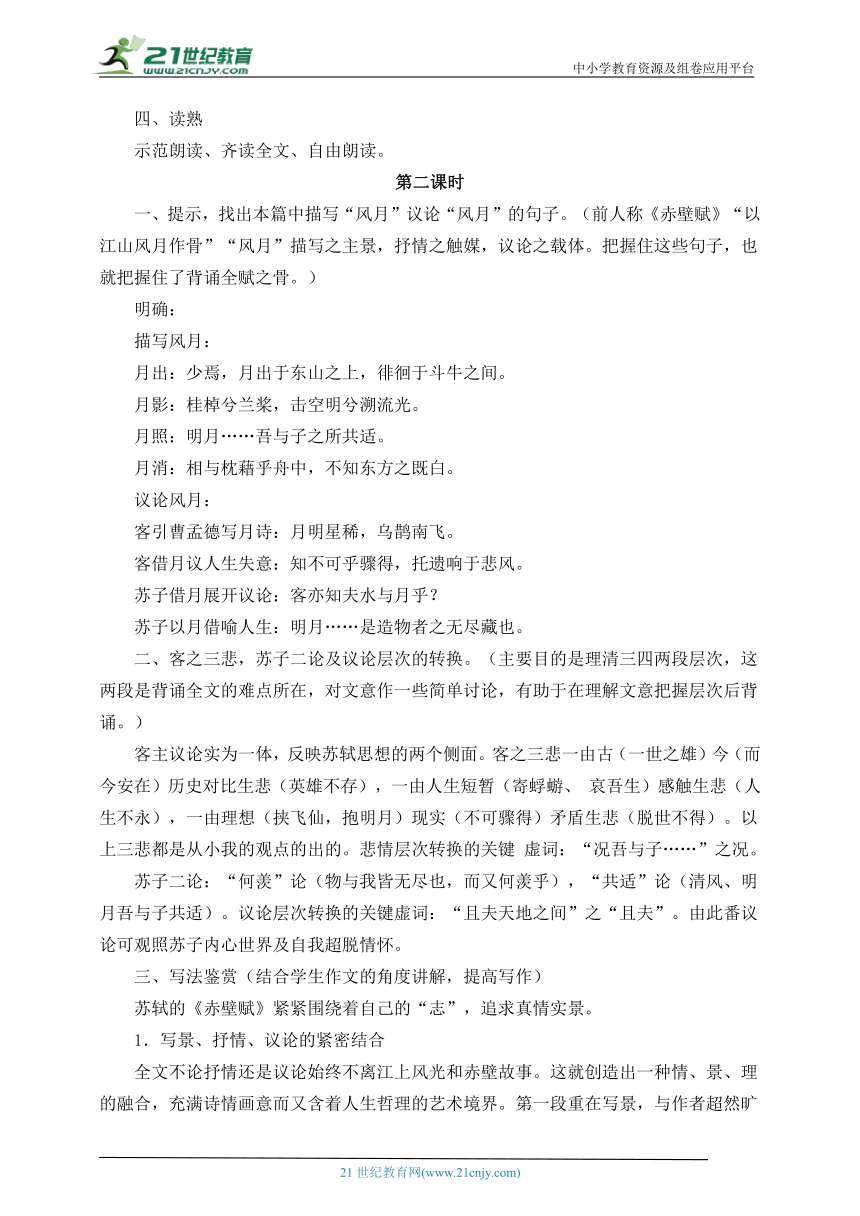 21世纪教育 www.21cnjy.com

中小学教育资源及组卷应用平台

四、读熟

示范朗读、齐读全文、自由朗读。

第二课时

一、提示，找出本篇中描写“风月”议论“风月”的句子。（前人称《赤壁赋》“以江山风月作骨”“风月”描写之主景，抒情之触媒，议论之载体。把握住这些句子，也就把握住了背诵全赋之骨。）

明确：

描写风月：

月出：少焉，月出于东山之上，徘徊于斗牛之间。

月影：桂棹兮兰桨，击空明兮溯流光。

月照：明月……吾与子之所共适。

月消：相与枕藉乎舟中，不知东方之既白。

议论风月：

客引曹孟德写月诗：月明星稀，乌鹊南飞。

客借月议人生失意：知不可乎骤得，托遗响于悲风。

苏子借月展开议论：客亦知夫水与月乎？

苏子以月借喻人生：明月……是造物者之无尽藏也。

二、客之三悲，苏子二论及议论层次的转换。（主要目的是理清三四两段层次，这两段是背诵全文的难点所在，对文意作一些简单讨论，有助于在理解文意把握层次后背诵。）

客主议论实为一体，反映苏轼思想的两个侧面。客之三悲一由古（一世之雄）今（而今安在）历史对比生悲（英雄不存），一由人生短暂（寄蜉蝣、 哀吾生）感触生悲（人生不永），一由理想（挟飞仙，抱明月）现实（不可骤得）矛盾生悲（脱世不得）。以上三悲都是从小我的观点的出的。悲情层次转换的关键 虚词：“况吾与子……”之况。

苏子二论：“何羡”论（物与我皆无尽也，而又何羡乎），“共适”论（清风、明月吾与子共适）。议论层次转换的关键虚词：“且夫天地之间”之“且夫”。由此番议论可观照苏子内心世界及自我超脱情怀。

三、写法鉴赏（结合学生作文的角度讲解，提高写作）

苏轼的《赤壁赋》紧紧围绕着自己的“志”，追求真情实景。

1．写景、抒情、议论的紧密结合

全文不论抒情还是议论始终不离江上风光和赤壁故事。这就创造出一种情、景、理的融合，充满诗情画意而又含着人生哲理的艺术境界。第一段重在写景，与作者超然旷

21 世纪教育网(www.21cnjy.com)